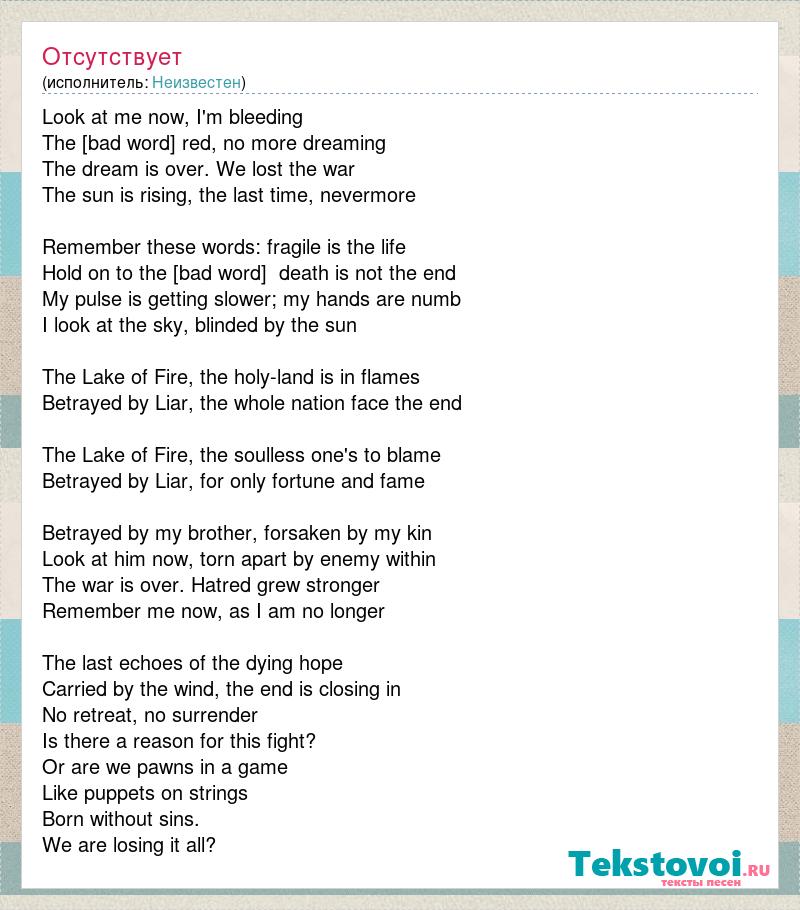 Отсутствует
(исполнитель: Неизвестен)

Look at me now, I'm bleeding
The [bad word] red, no more dreaming
The dream is over. We lost the war
The sun is rising, the last time, nevermore

Remember these words: fragile is the life
Hold on to the [bad word]  death is not the end
My pulse is getting slower; my hands are numb
I look at the sky, blinded by the sun

The Lake of Fire, the holy-land is in flames
Betrayed by Liar, the whole nation face the end

The Lake of Fire, the soulless one's to blame
Betrayed by Liar, for only fortune and fame

Betrayed by my brother, forsaken by my kin
Look at him now, torn apart by enemy within
The war is over. Hatred grew stronger
Remember me now, as I am no longer

The last echoes of the dying hope
Carried by the wind, the end is closing in
No retreat, no surrender
Is there a reason for this fight?
Or are we pawns in a game
Like puppets on strings
Born without sins.
We are losing it all?

Tekstovoi.RU
тексты песен